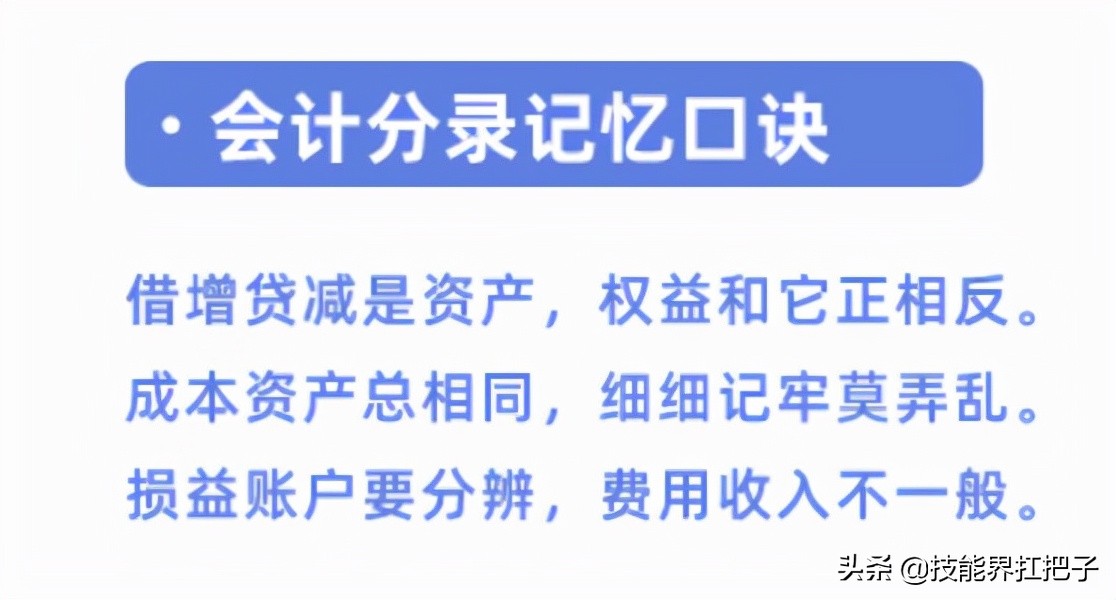 · 会计分录记忆口诀

借增贷减是资产，权益和它正相反。
成本资产总相同，细细记牢莫弄乱。
损益账户要分辨，费用收入不一般。

头条 @技能界扛把子